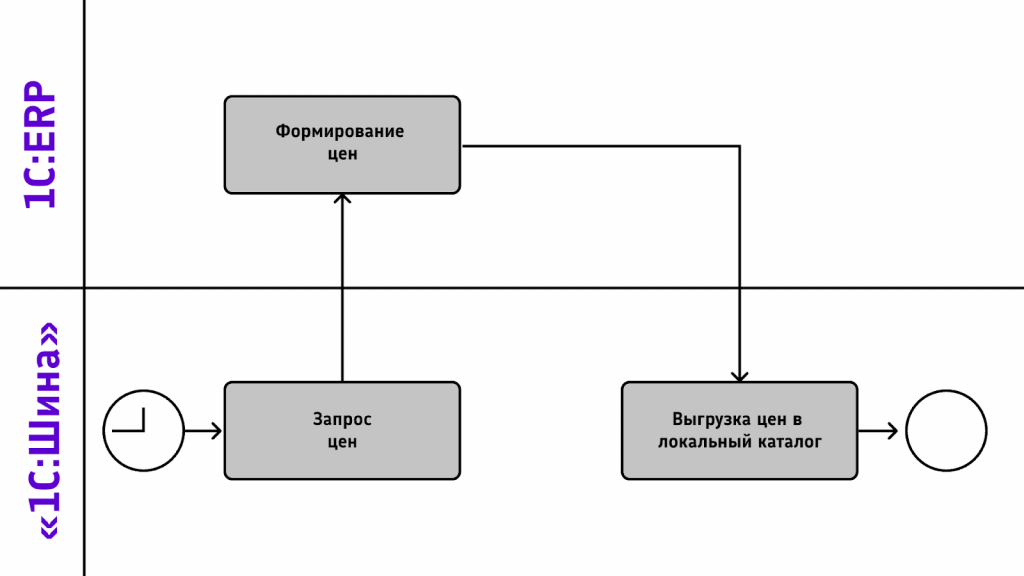 1С:ERP

Формирование цен

«1С:Шина»

Запрос цен

Выгрузка цен в локальный каталог